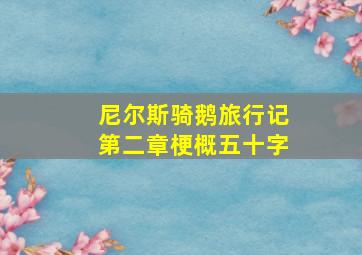 尼尔斯骑鹅旅行记
第二章梗概五十字